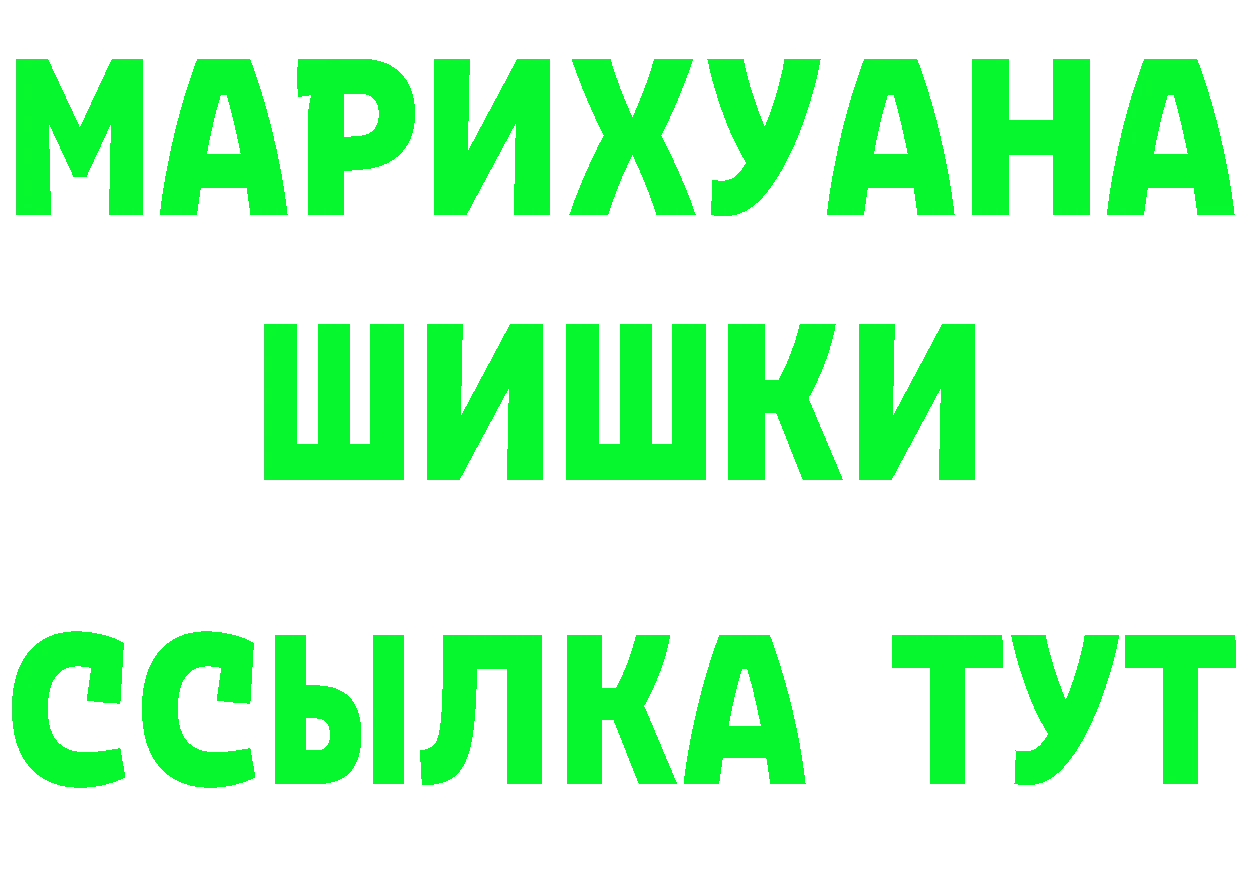 МАРИХУАНА
ШИШКИ
ССЫЛКА ТУТ